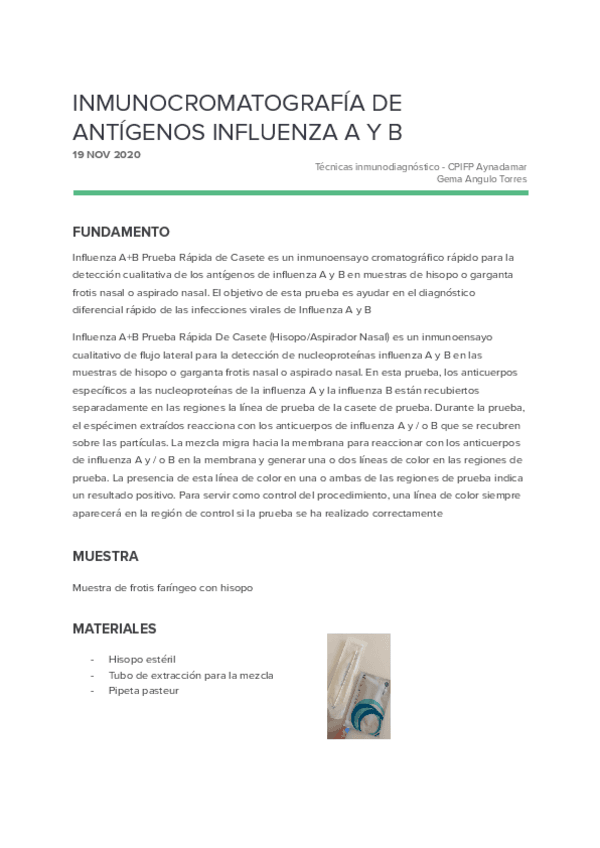 INMUNOCROMATOGRAFÍA DE ANTÍGENOS INFLUENZA A Y B
19 NOV 2020

Técnicas inmunodiagnóstico - CPIFP Aynadamar
Gema Angulo Torres

FUNDAMENTO

Influenza A+B Prueba Rápida de Casete es un inmunoensayo cromatográfico rápido para la detección cualitativa de los antígenos de influenza A y B en muestras de hisopo o garganta frotis nasal o aspirado nasal. El objetivo de esta prueba es ayudar en el diagnóstico diferencial rápido de las infecciones virales de Influenza A y B

Influenza A+B Prueba Rápida De Casete (Hisopo/Aspirador Nasal) es un inmunoensayo cualitativo de flujo lateral para la detección de nucleoproteínas influenza A y B en las muestras de hisopo o garganta frotis nasal o aspirado nasal. En esta prueba, los anticuerpos específicos a las nucleoproteínas de la influenza A y la influenza B están recubiertos separadamente en las regiones la línea de prueba de la casete de prueba. Durante la prueba, el espécimen extraídos reacciona con los anticuerpos de influenza A y / o B que se recubren sobre las partículas. La mezcla migra hacia la membrana para reaccionar con los anticuerpos de influenza A y / o B en la membrana y generar una o dos líneas de color en las regiones de prueba. La presencia de esta línea de color en una o ambas de las regiones de prueba indica un resultado positivo. Para servir como control del procedimiento, una línea de color siempre aparecerá en la región de control si la prueba se ha realizado correctamente

MUESTRA

Muestra de frotis faríngeo con hisopo

MATERIALES

- Hisopo estéril
- Tubo de extracción para la mezcla
- Pipeta pasteur